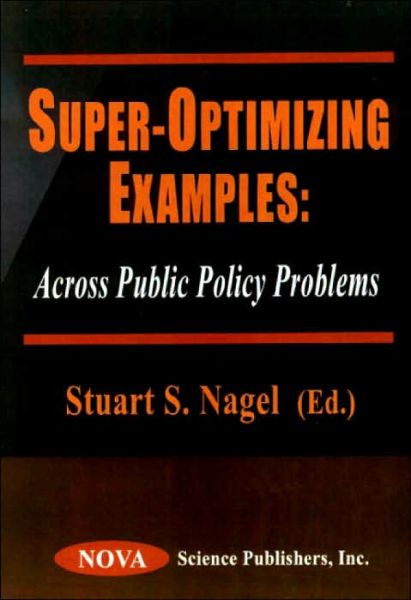 SUPER-OPTIMIZING EXAMPLES:

Across Public Policy Problems

Stuart S. Nagel (Ed.)

NOVA Science Publishers, Inc.